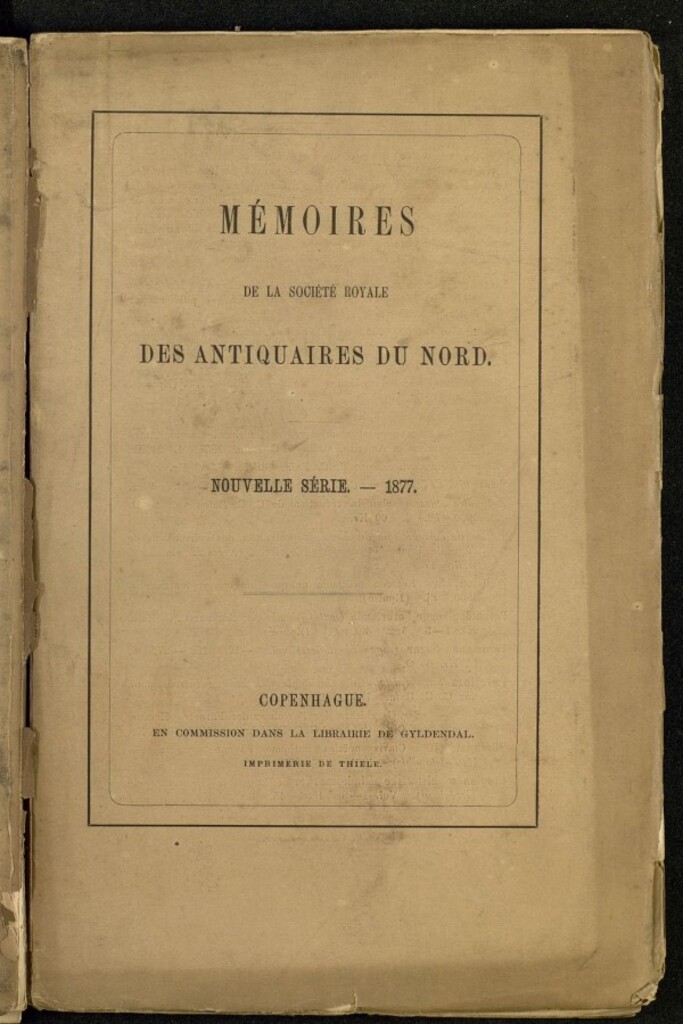 MÉMOIRES

DE LA SOCIÉTÉ ROYALE

DES ANTIQUAIRES DU NORD.

NOUVELLE SÉRIE. — 1877.

COPENHAGUE.

EN COMMISSION DANS LA LIBRAIRIE DE GYLDENDAL.

IMPRIMERIE DE THIELE.